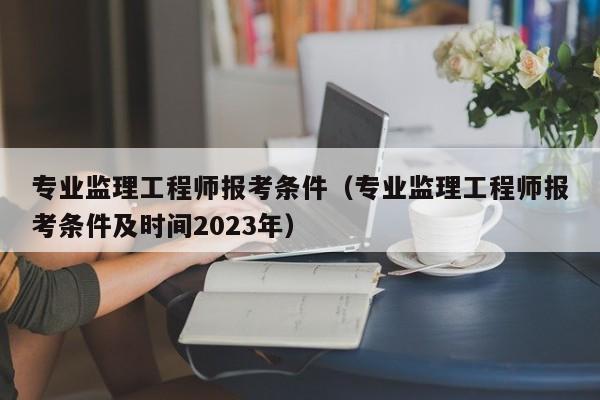 专业监理工程师报考条件（专业监理工程师报考条件及时间2023年）